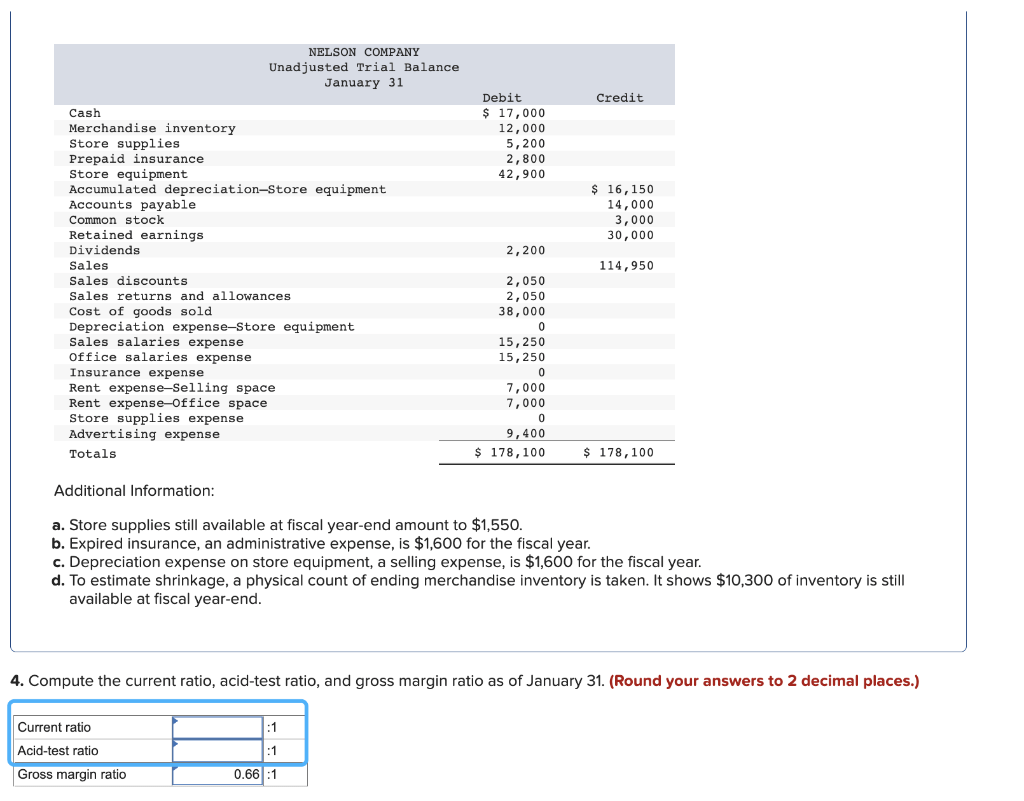 NELSON COMPANY
Unadjusted Trial Balance
January 31

| | Debit | Credit |
|---|---|---|
| Cash | $ 17,000 | |
| Merchandise inventory | 12,000 | |
| Store supplies | 5,200 | |
| Prepaid insurance | 2,800 | |
| Store equipment | 42,900 | |
| Accumulated depreciation—Store equipment | | $ 16,150 |
| Accounts payable | | 14,000 |
| Common stock | | 3,000 |
| Retained earnings | | 30,000 |
| Dividends | 2,200 | |
| Sales | | 114,950 |
| Sales discounts | 2,050 | |
| Sales returns and allowances | 2,050 | |
| Cost of goods sold | 38,000 | |
| Depreciation expense—Store equipment | 0 | |
| Sales salaries expense | 15,250 | |
| Office salaries expense | 15,250 | |
| Insurance expense | 0 | |
| Rent expense—Selling space | 7,000 | |
| Rent expense—Office space | 7,000 | |
| Store supplies expense | 0 | |
| Advertising expense | 9,400 | |
| Totals | $ 178,100 | $ 178,100 |

Additional Information:

a. Store supplies still available at fiscal year-end amount to $1,550.
b. Expired insurance, an administrative expense, is $1,600 for the fiscal year.
c. Depreciation expense on store equipment, a selling expense, is $1,600 for the fiscal year.
d. To estimate shrinkage, a physical count of ending merchandise inventory is taken. It shows $10,300 of inventory is still available at fiscal year-end.

4. Compute the current ratio, acid-test ratio, and gross margin ratio as of January 31. (Round your answers to 2 decimal places.)

| | | |
|---|---|---|
| Current ratio | | :1 |
| Acid-test ratio | | :1 |
| Gross margin ratio | 0.66 | :1 |